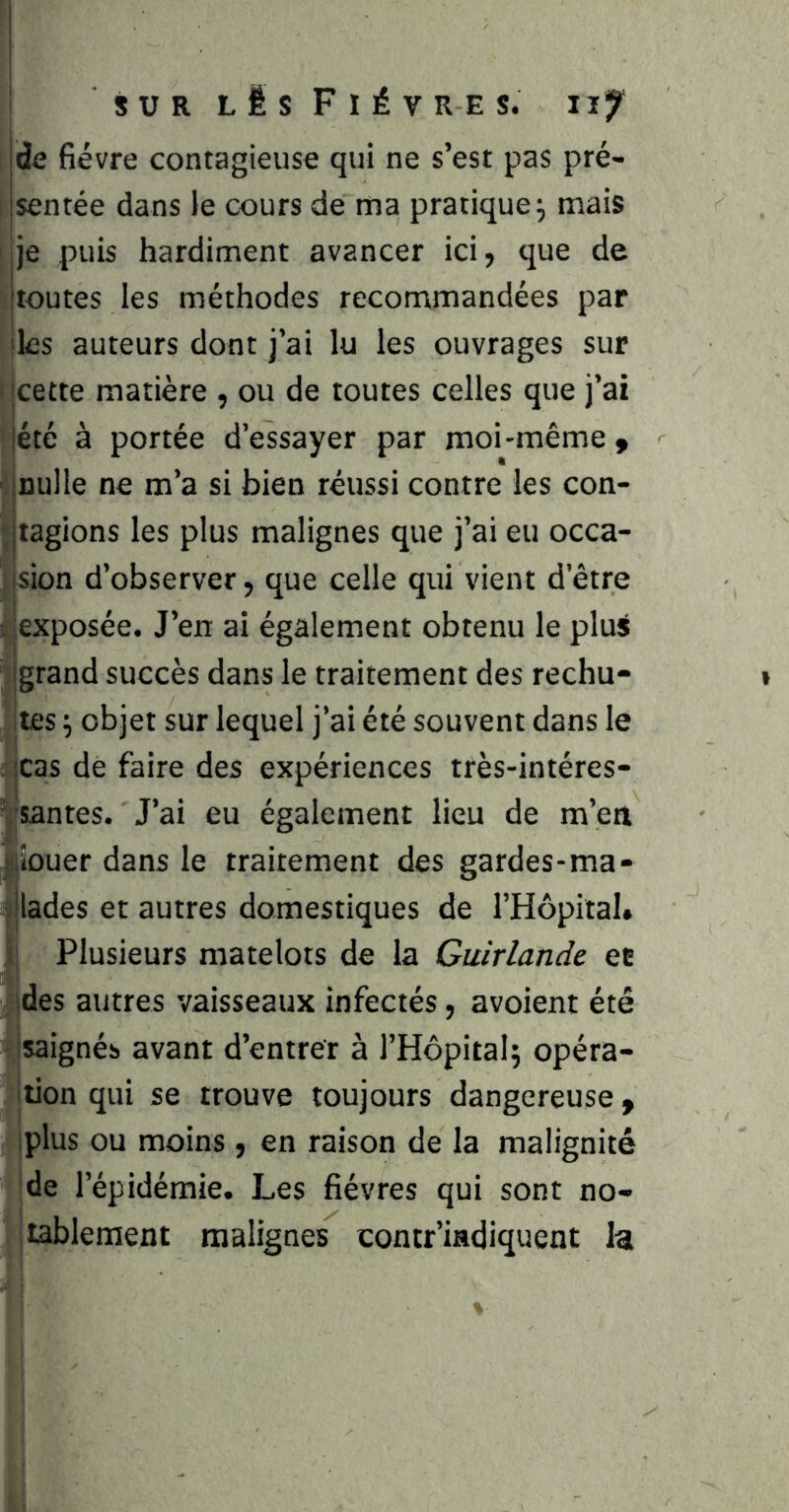 SUR LES FIÉVRES. 117

de fiévre contagieuse qui ne s'est pas présentée dans le cours de ma pratique; mais je puis hardiment avancer ici, que de toutes les méthodes recommandées par les auteurs dont j'ai lu les ouvrages sur cette matière, ou de toutes celles que j'ai été à portée d'essayer par moi-même, nulle ne m'a si bien réussi contre les contagions les plus malignes que j'ai eu occasion d'observer, que celle qui vient d'être exposée. J'en ai également obtenu le plus grand succès dans le traitement des rechutes; objet sur lequel j'ai été souvent dans le cas de faire des expériences très-intéressantes. J'ai eu également lieu de m'en louer dans le traitement des gardes-malades et autres domestiques de l'Hôpital.

Plusieurs matelots de la Guirlande et des autres vaisseaux infectés, avoient été saignés avant d'entrer à l'Hôpital; opération qui se trouve toujours dangereuse, plus ou moins, en raison de la malignité de l'épidémie. Les fiévres qui sont notablement malignes contr'indiquent la